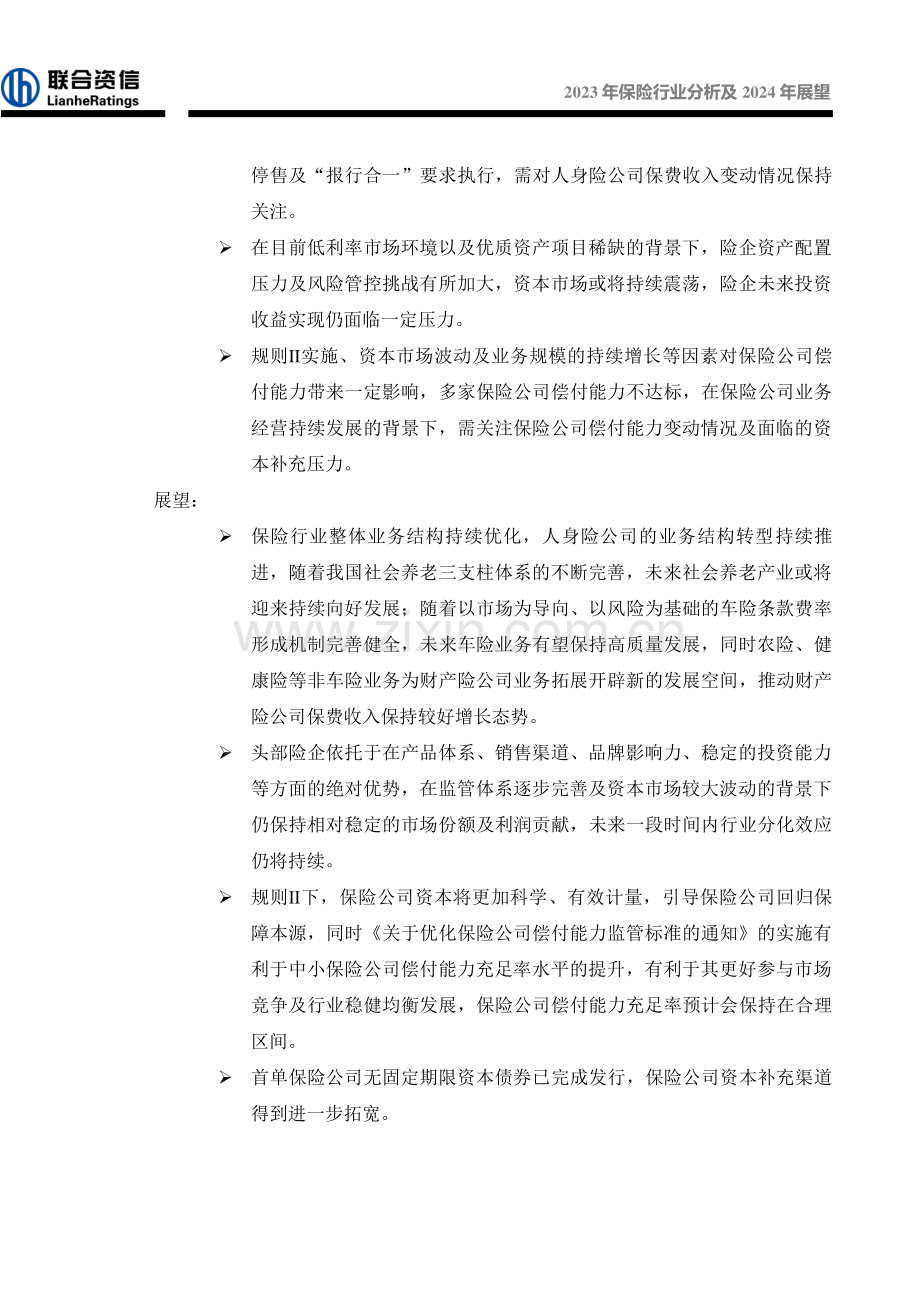 联合资信
LianheRatings

2023年保险行业分析及2024年展望

停售及“报行合一”要求执行，需对人身险公司保费收入变动情况保持关注。

➢ 在目前低利率市场环境以及优质资产项目稀缺的背景下，险企资产配置压力及风险管控挑战有所加大，资本市场或将持续震荡，险企未来投资收益实现仍面临一定压力。

➢ 规则II实施、资本市场波动及业务规模的持续增长等因素对保险公司偿付能力带来一定影响，多家保险公司偿付能力不达标，在保险公司业务经营持续发展的背景下，需关注保险公司偿付能力变动情况及面临的资本补充压力。

展望：

➢ 保险行业整体业务结构持续优化，人身险公司的业务结构转型持续推进，随着我国社会养老三支柱体系的不断完善，未来社会养老产业或将迎来持续向好发展；随着以市场为导向、以风险为基础的车险条款费率形成机制完善健全，未来车险业务有望保持高质量发展，同时农险、健康险等非车险业务为财产险公司业务拓展开辟新的发展空间，推动财产险公司保费收入保持较好增长态势。

➢ 头部险企依托于在产品体系、销售渠道、品牌影响力、稳定的投资能力等方面的绝对优势，在监管体系逐步完善及资本市场较大波动的背景下仍保持相对稳定的市场份额及利润贡献，未来一段时间内行业分化效应仍将持续。

➢ 规则II下，保险公司资本将更加科学、有效计量，引导保险公司回归保障本源，同时《关于优化保险公司偿付能力监管标准的通知》的实施有利于中小保险公司偿付能力充足率水平的提升，有利于其更好参与市场竞争及行业稳健均衡发展，保险公司偿付能力充足率预计会保持在合理区间。

➢ 首单保险公司无固定期限资本债券已完成发行，保险公司资本补充渠道得到进一步拓宽。

www.zixin.com.cn